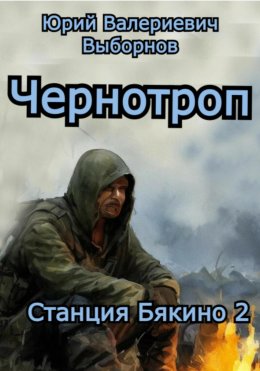 Юрий Валериевич Выборнов

Чернотроп

Станция Бякино 2